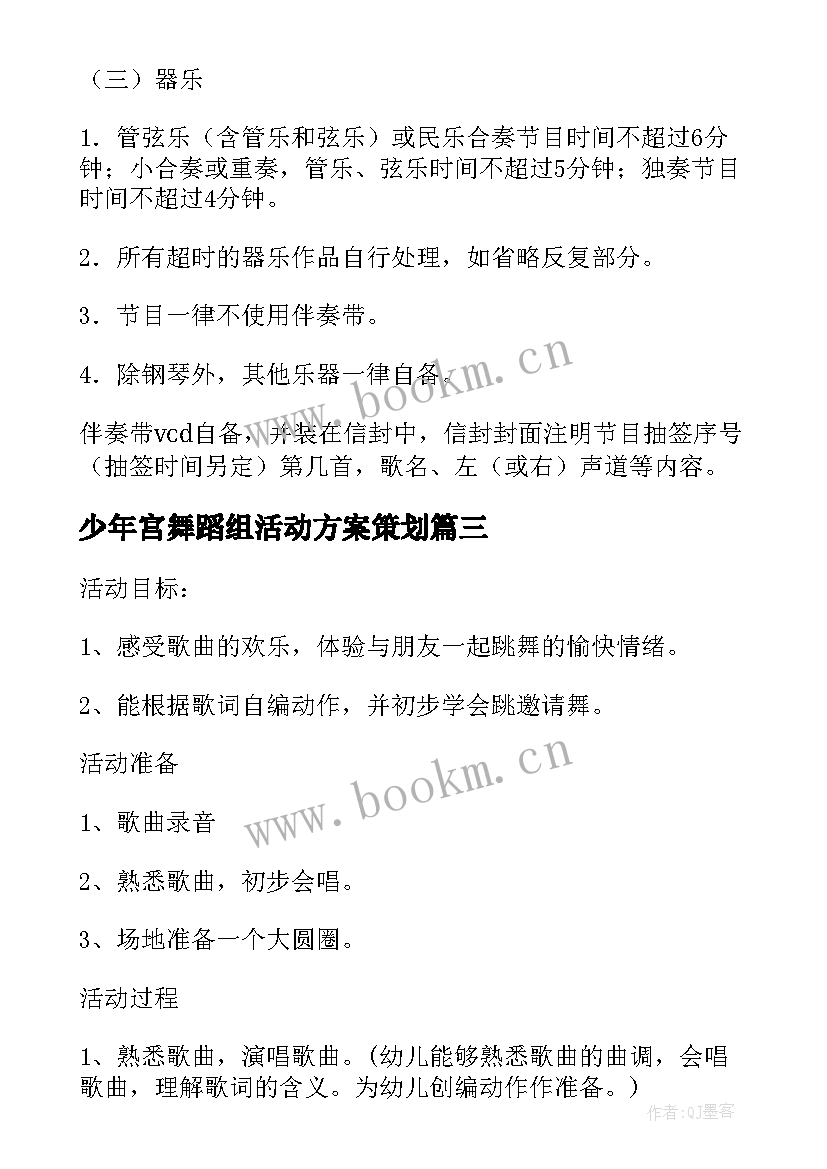 （三）器乐

1．管弦乐（含管乐和弦乐）或民乐合奏节目时间不超过6分钟；小合奏或重奏，管乐、弦乐时间不超过5分钟；独奏节目时间不超过4分钟。

2．所有超时的器乐作品自行处理，如省略反复部分。

3．节目一律不使用伴奏带。

4．除钢琴外，其他乐器一律自备。

www.bookm.cn

伴奏带vcd自备，并装在信封中，信封封面注明节目抽签序号（抽签时间另定）第几首，歌名、左（或右）声道等内容。

少年宫舞蹈组活动方案策划篇三

活动目标：

1、感受歌曲的欢乐，体验与朋友一起跳舞的愉快情绪。

2、能根据歌词自编动作，并初步学会跳邀请舞。

活动准备

www.bookm.cn

1、歌曲录音

2、熟悉歌曲，初步会唱。

3、场地准备一个大圆圈。

活动过程

1、熟悉歌曲，演唱歌曲。(幼儿能够熟悉歌曲的曲调，会唱歌曲，理解歌词的含义。为幼儿创编动作作准备。)

作者:QJ墨客